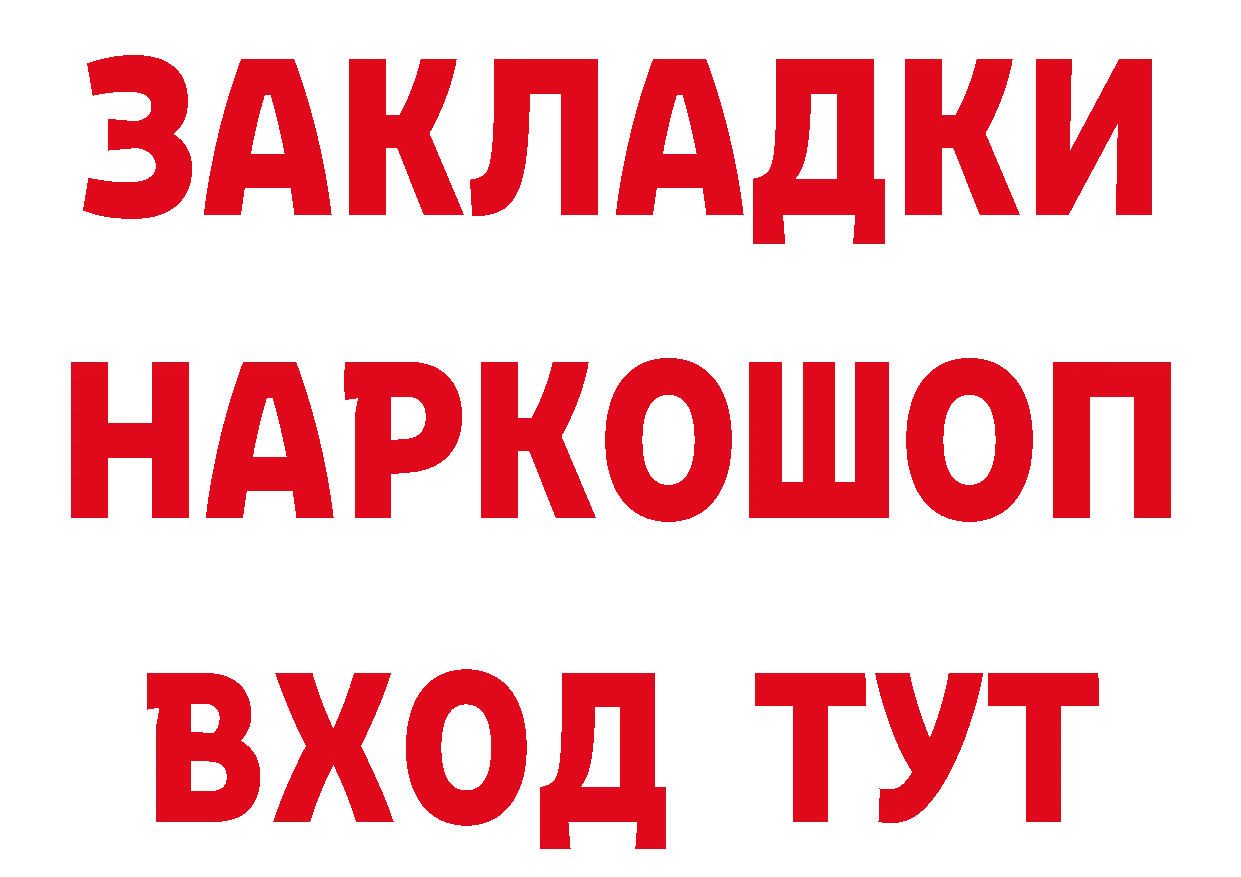 ЗАКЛАДКИ НАРКОШОП ВХОД ТУТ